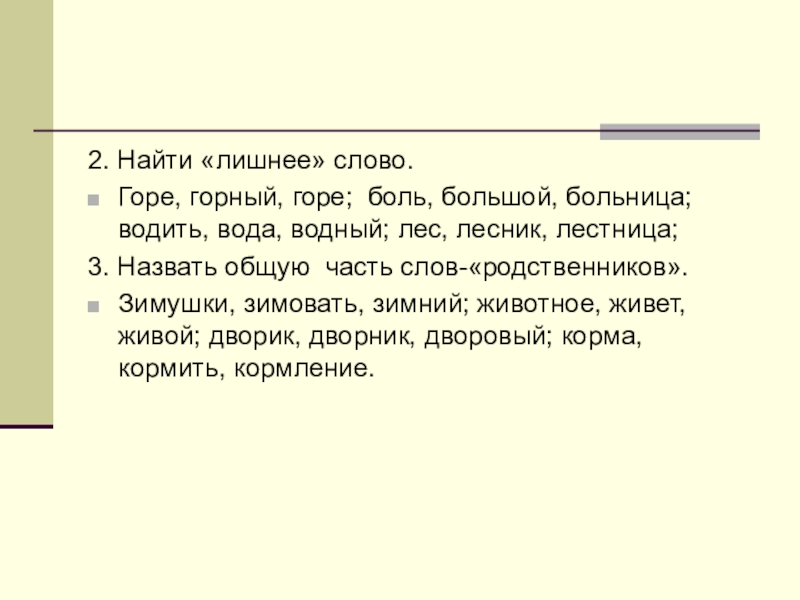 2. Найти «лишнее» слово.

• Горе, горный, горе;  боль, большой, больница; водить, вода, водный; лес, лесник, лестница;

3. Назвать общую  часть слов-«родственников».

• Зимушки, зимовать, зимний; животное, живет, живой; дворик, дворник, дворовый; корма, кормить, кормление.